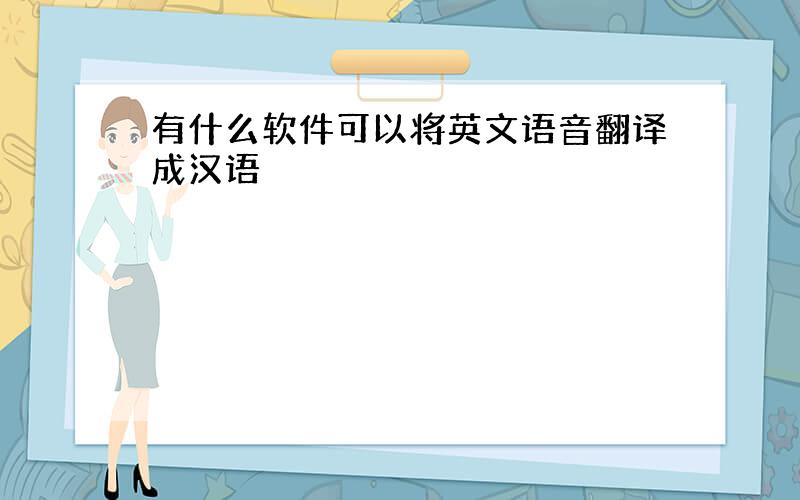 有什么软件可以将英文语音翻译成汉语